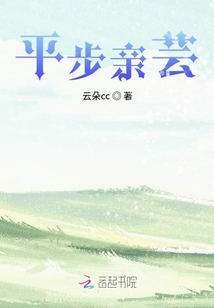 平步亲芸

云朵cc ◎ 著

云起书院